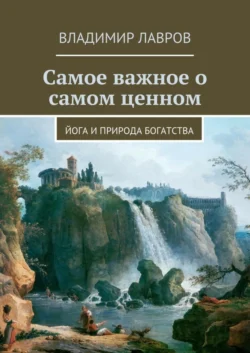 ВЛАДИМИР ЛАВРОВ

Самое важное о самом ценном

ЙОГА И ПРИРОДА БОГАТСТВА